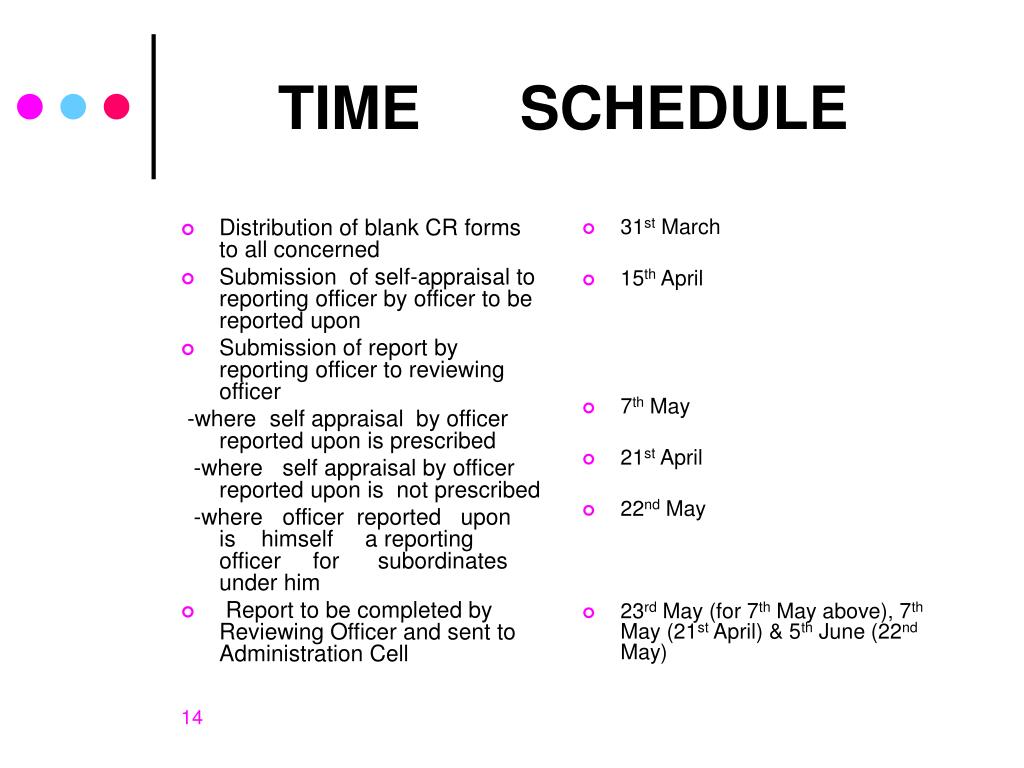 TIME SCHEDULE

Distribution of blank CR forms to all concerned

Submission of self-appraisal to reporting officer by officer to be reported upon

Submission of report by reporting officer to reviewing officer

-where self appraisal by officer reported upon is prescribed

-where self appraisal by officer reported upon is not prescribed

-where officer reported upon is himself a reporting officer for subordinates under him

Report to be completed by Reviewing Officer and sent to Administration Cell

31$^{st}$ March

15$^{th}$ April

7$^{th}$ May

21$^{st}$ April

22$^{nd}$ May

23$^{rd}$ May (for 7$^{th}$ May above), 7$^{th}$ May (21$^{st}$ April) & 5$^{th}$ June (22$^{nd}$ May)

14